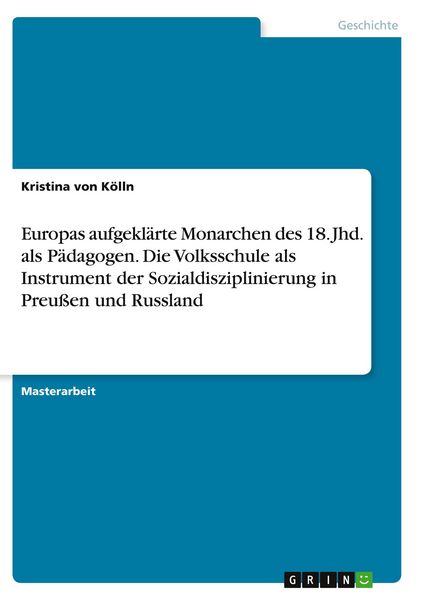 Geschichte

Kristina von Kölln

Europas aufgeklärte Monarchen des 18. Jhd. als Pädagogen. Die Volksschule als Instrument der Sozialdisziplinierung in Preußen und Russland

Masterarbeit

GRIN